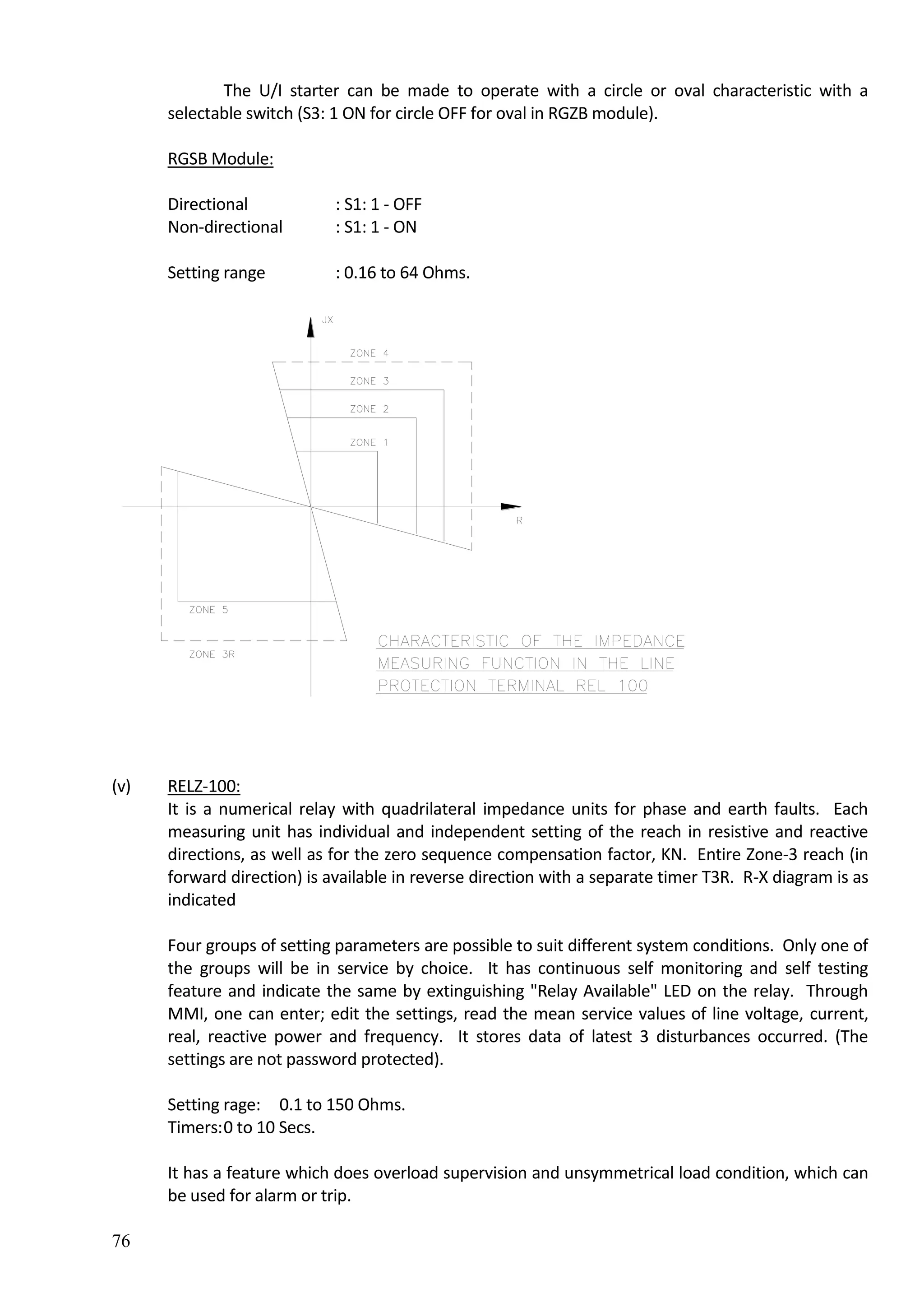 The U/I starter can be made to operate with a circle or oval characteristic with a selectable switch (S3: 1 ON for circle OFF for oval in RGZB module).

RGSB Module:

Directional : S1: 1 - OFF
Non-directional : S1: 1 - ON

Setting range : 0.16 to 64 Ohms.

JX
ZONE 4
ZONE 3
ZONE 2
ZONE 1
R
ZONE 5
ZONE 3R
CHARACTERISTIC OF THE IMPEDANCE MEASURING FUNCTION IN THE LINE PROTECTION TERMINAL REL 100

(v) RELZ-100:
It is a numerical relay with quadrilateral impedance units for phase and earth faults. Each measuring unit has individual and independent setting of the reach in resistive and reactive directions, as well as for the zero sequence compensation factor, KN. Entire Zone-3 reach (in forward direction) is available in reverse direction with a separate timer T3R. R-X diagram is as indicated

Four groups of setting parameters are possible to suit different system conditions. Only one of the groups will be in service by choice. It has continuous self monitoring and self testing feature and indicate the same by extinguishing "Relay Available" LED on the relay. Through MMI, one can enter; edit the settings, read the mean service values of line voltage, current, real, reactive power and frequency. It stores data of latest 3 disturbances occurred. (The settings are not password protected).

Setting rage: 0.1 to 150 Ohms.
Timers:0 to 10 Secs.

It has a feature which does overload supervision and unsymmetrical load condition, which can be used for alarm or trip.

76